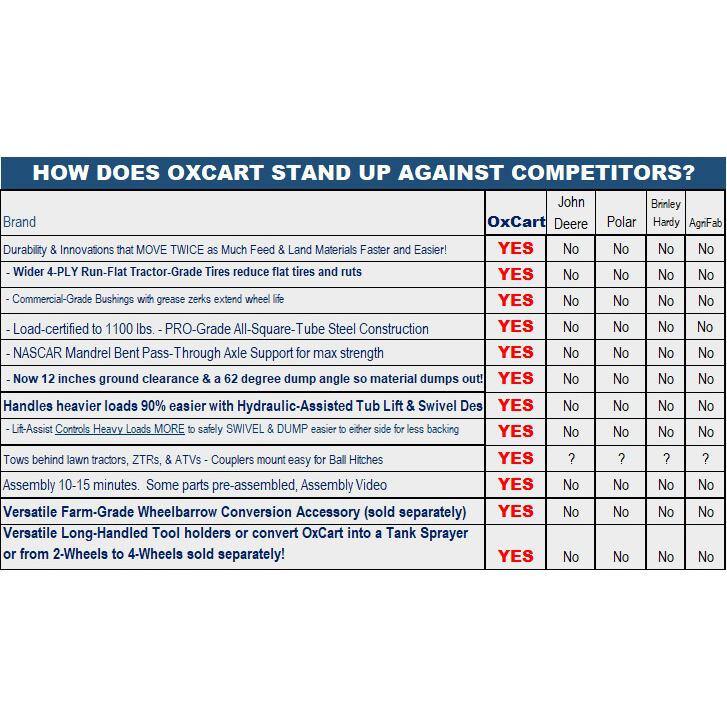 HOW DOES OXCART STAND UP AGAINST COMPETITORS?

| Brand | OxCart | John Deere | Polar | Brinley Hardy | AgriFab |
|---|---|---|---|---|---|
| Durability & Innovations that MOVE TWICE as Much Feed & Land Materials Faster and Easier! | YES | No | No | No | No |
| - Wider 4-PLY Run-Flat Tractor-Grade Tires reduce flat tires and ruts | YES | No | No | No | No |
| - Commercial-Grade Bushings with grease zerks extend wheel life | YES | No | No | No | No |
| - Load-certified to 1100 lbs. - PRO-Grade All-Square-Tube Steel Construction | YES | No | No | No | No |
| - NASCAR Mandrel Bent Pass-Through Axle Support for max strength | YES | No | No | No | No |
| - Now 12 inches ground clearance & a 62 degree dump angle so material dumps out! | YES | No | No | No | No |
| Handles heavier loads 90% easier with Hydraulic-Assisted Tub Lift & Swivel Des | YES | No | No | No | No |
| - Lift-Assist Controls Heavy Loads MORE to safely SWIVEL & DUMP easier to either side for less backing | YES | No | No | No | No |
| Tows behind lawn tractors, ZTRs, & ATVs - Couplers mount easy for Ball Hitches | YES | ? | ? | ? | ? |
| Assembly 10-15 minutes. Some parts pre-assembled, Assembly Video | YES | No | No | No | No |
| Versatile Farm-Grade Wheelbarrow Conversion Accessory (sold separately) | YES | No | No | No | No |
| Versatile Long-Handled Tool holders or convert OxCart into a Tank Sprayer or from 2-Wheels to 4-Wheels sold separately! | YES | No | No | No | No |